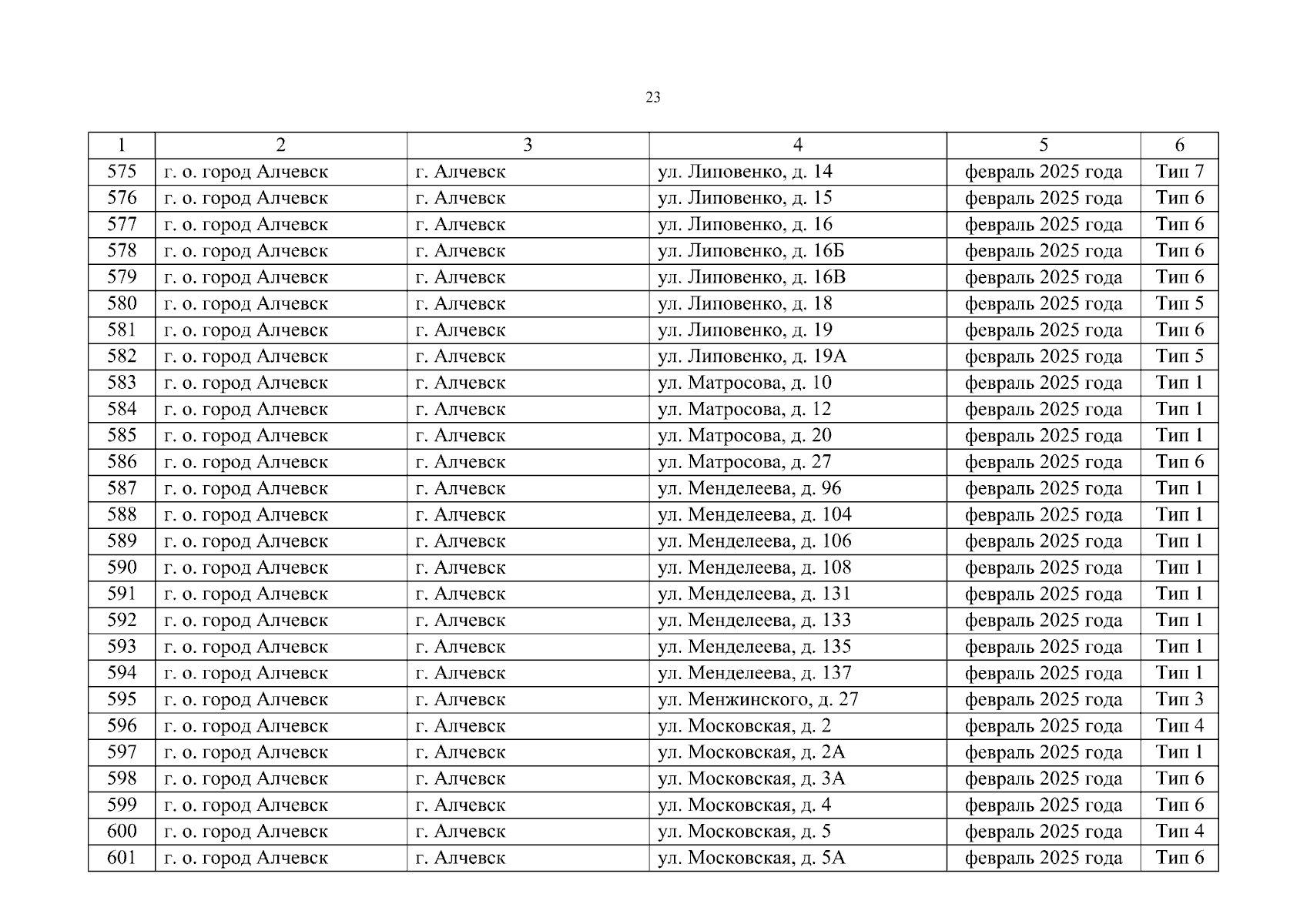 23

| 1 | 2 | 3 | 4 | 5 | 6 |
|---|---|---|---|---|---|
| 575 | г. о. город Алчевск | г. Алчевск | ул. Липовенко, д. 14 | февраль 2025 года | Тип 7 |
| 576 | г. о. город Алчевск | г. Алчевск | ул. Липовенко, д. 15 | февраль 2025 года | Тип 6 |
| 577 | г. о. город Алчевск | г. Алчевск | ул. Липовенко, д. 16 | февраль 2025 года | Тип 6 |
| 578 | г. о. город Алчевск | г. Алчевск | ул. Липовенко, д. 16Б | февраль 2025 года | Тип 6 |
| 579 | г. о. город Алчевск | г. Алчевск | ул. Липовенко, д. 16В | февраль 2025 года | Тип 6 |
| 580 | г. о. город Алчевск | г. Алчевск | ул. Липовенко, д. 18 | февраль 2025 года | Тип 5 |
| 581 | г. о. город Алчевск | г. Алчевск | ул. Липовенко, д. 19 | февраль 2025 года | Тип 6 |
| 582 | г. о. город Алчевск | г. Алчевск | ул. Липовенко, д. 19А | февраль 2025 года | Тип 5 |
| 583 | г. о. город Алчевск | г. Алчевск | ул. Матросова, д. 10 | февраль 2025 года | Тип 1 |
| 584 | г. о. город Алчевск | г. Алчевск | ул. Матросова, д. 12 | февраль 2025 года | Тип 1 |
| 585 | г. о. город Алчевск | г. Алчевск | ул. Матросова, д. 20 | февраль 2025 года | Тип 1 |
| 586 | г. о. город Алчевск | г. Алчевск | ул. Матросова, д. 27 | февраль 2025 года | Тип 6 |
| 587 | г. о. город Алчевск | г. Алчевск | ул. Менделеева, д. 96 | февраль 2025 года | Тип 1 |
| 588 | г. о. город Алчевск | г. Алчевск | ул. Менделеева, д. 104 | февраль 2025 года | Тип 1 |
| 589 | г. о. город Алчевск | г. Алчевск | ул. Менделеева, д. 106 | февраль 2025 года | Тип 1 |
| 590 | г. о. город Алчевск | г. Алчевск | ул. Менделеева, д. 108 | февраль 2025 года | Тип 1 |
| 591 | г. о. город Алчевск | г. Алчевск | ул. Менделеева, д. 131 | февраль 2025 года | Тип 1 |
| 592 | г. о. город Алчевск | г. Алчевск | ул. Менделеева, д. 133 | февраль 2025 года | Тип 1 |
| 593 | г. о. город Алчевск | г. Алчевск | ул. Менделеева, д. 135 | февраль 2025 года | Тип 1 |
| 594 | г. о. город Алчевск | г. Алчевск | ул. Менделеева, д. 137 | февраль 2025 года | Тип 1 |
| 595 | г. о. город Алчевск | г. Алчевск | ул. Менжинского, д. 27 | февраль 2025 года | Тип 3 |
| 596 | г. о. город Алчевск | г. Алчевск | ул. Московская, д. 2 | февраль 2025 года | Тип 4 |
| 597 | г. о. город Алчевск | г. Алчевск | ул. Московская, д. 2А | февраль 2025 года | Тип 1 |
| 598 | г. о. город Алчевск | г. Алчевск | ул. Московская, д. 3А | февраль 2025 года | Тип 6 |
| 599 | г. о. город Алчевск | г. Алчевск | ул. Московская, д. 4 | февраль 2025 года | Тип 6 |
| 600 | г. о. город Алчевск | г. Алчевск | ул. Московская, д. 5 | февраль 2025 года | Тип 4 |
| 601 | г. о. город Алчевск | г. Алчевск | ул. Московская, д. 5А | февраль 2025 года | Тип 6 |